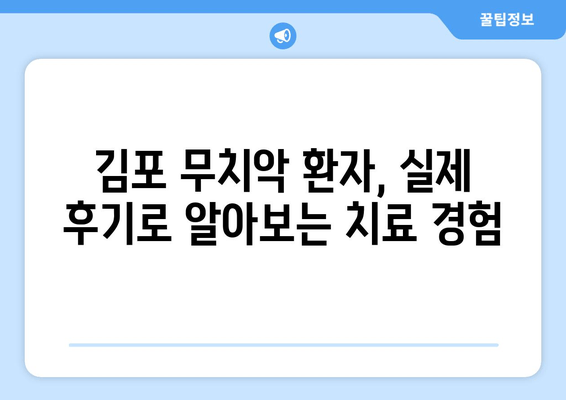 꿀팁정보

김포 무치악 환자, 실제 후기로 알아보는 치료 경험